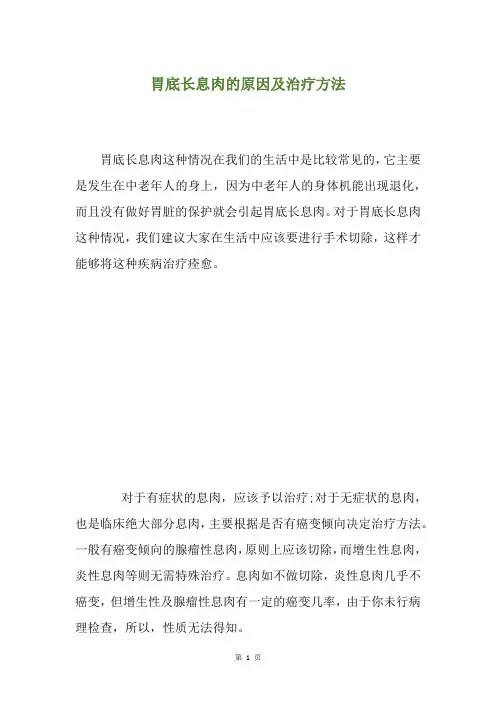 胃底长息肉的原因及治疗方法

胃底长息肉这种情况在我们的生活中是比较常见的，它主要是发生在中老年人的身上，因为中老年人的身体机能出现退化，而且没有做好胃脏的保护就会引起胃底长息肉。对于胃底长息肉这种情况，我们建议大家在生活中应该要进行手术切除，这样才能够将这种疾病治疗痊愈。

对于有症状的息肉，应该予以治疗;对于无症状的息肉，也是临床绝大部分息肉，主要根据是否有癌变倾向决定治疗方法。一般有癌变倾向的腺瘤性息肉，原则上应该切除，而增生性息肉，炎性息肉等则无需特殊治疗。息肉如不做切除，炎性息肉几乎不癌变，但增生性及腺瘤性息肉有一定的癌变几率，由于你未行病理检查，所以，性质无法得知。

第 1 页